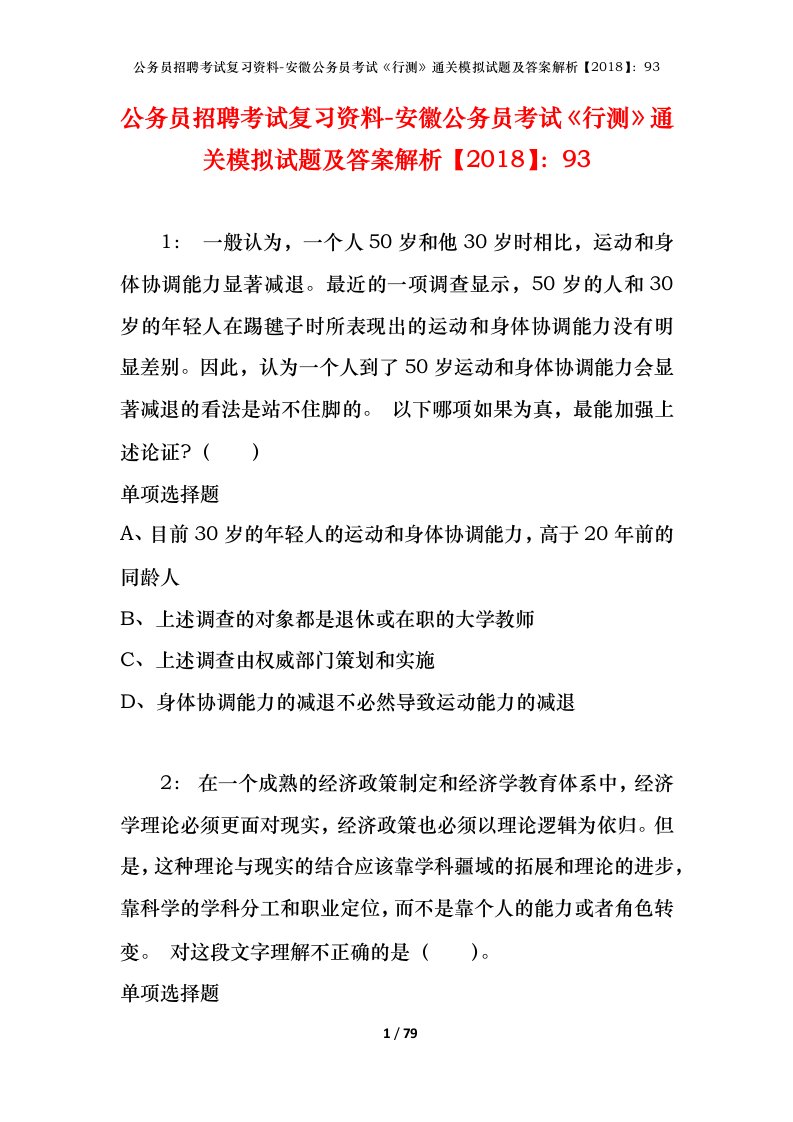 公务员招聘考试复习资料-安徽公务员考试《行测》通关模拟试题及答案解析【2018】：93

公务员招聘考试复习资料-安徽公务员考试《行测》通关模拟试题及答案解析【2018】：93

1： 一般认为，一个人50岁和他30岁时相比，运动和身体协调能力显著减退。最近的一项调查显示，50岁的人和30岁的年轻人在踢毽子时所表现出的运动和身体协调能力没有明显差别。因此，认为一个人到了50岁运动和身体协调能力会显著减退的看法是站不住脚的。 以下哪项如果为真，最能加强上述论证？（　　）

单项选择题

A、目前30岁的年轻人的运动和身体协调能力，高于20年前的同龄人

B、上述调查的对象都是退休或在职的大学教师

C、上述调查由权威部门策划和实施

D、身体协调能力的减退不必然导致运动能力的减退

2： 在一个成熟的经济政策制定和经济学教育体系中，经济学理论必须更面对现实，经济政策也必须以理论逻辑为依归。但是，这种理论与现实的结合应该靠学科疆域的拓展和理论的进步，靠科学的学科分工和职业定位，而不是靠个人的能力或者角色转变。 对这段文字理解不正确的是（　　）。

单项选择题

1 / 79